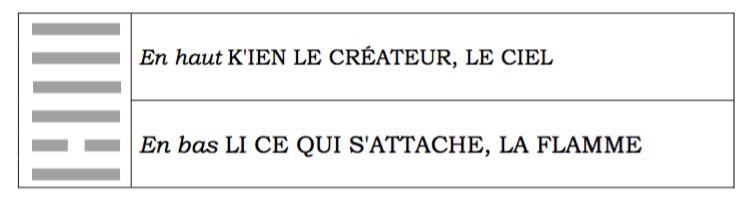 En haut K'IEN LE CRÉATEUR, LE CIEL

En bas LI CE QUI S'ATTACHE, LA FLAMME